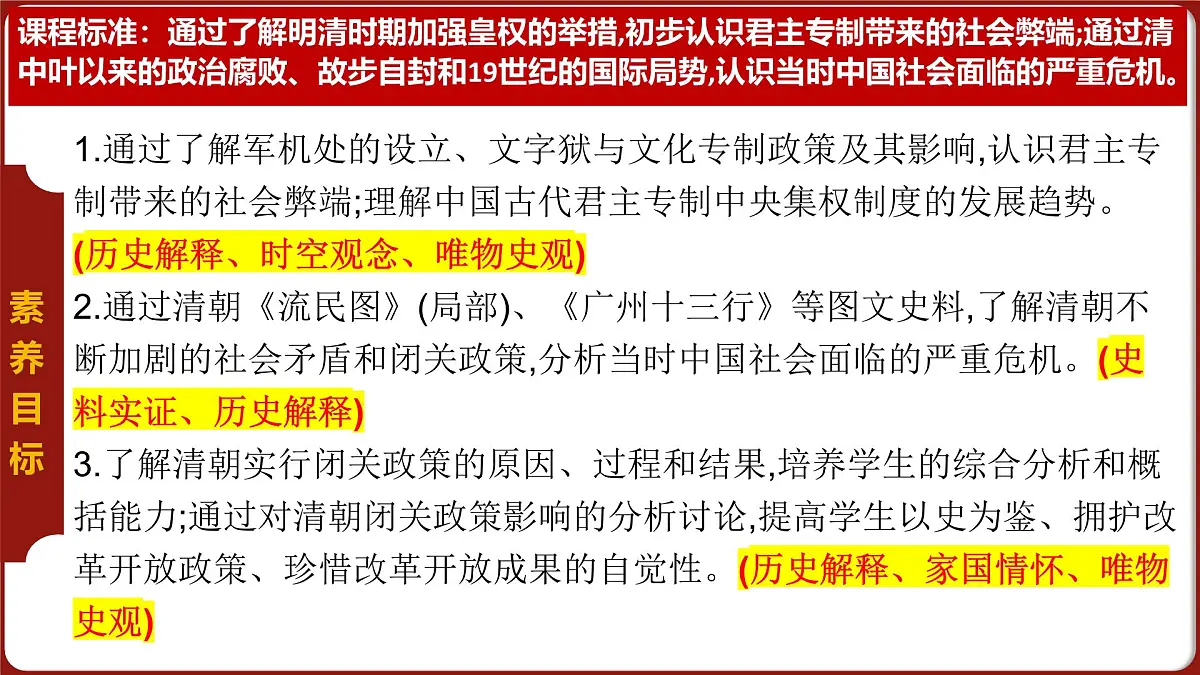 课程标准：通过了解明清时期加强皇权的举措,初步认识君主专制带来的社会弊端;通过清中叶以来的政治腐败、故步自封和19世纪的国际局势,认识当时中国社会面临的严重危机。

素养目标

1.通过了解军机处的设立、文字狱与文化专制政策及其影响,认识君主专制带来的社会弊端;理解中国古代君主专制中央集权制度的发展趋势。(历史解释、时空观念、唯物史观)

2.通过清朝《流民图》(局部)、《广州十三行》等图文史料,了解清朝不断加剧的社会矛盾和闭关政策,分析当时中国社会面临的严重危机。(史料实证、历史解释)

3.了解清朝实行闭关政策的原因、过程和结果,培养学生的综合分析和概括能力;通过对清朝闭关政策影响的分析讨论,提高学生以史为鉴、拥护改革开放政策、珍惜改革开放成果的自觉性。(历史解释、家国情怀、唯物史观)